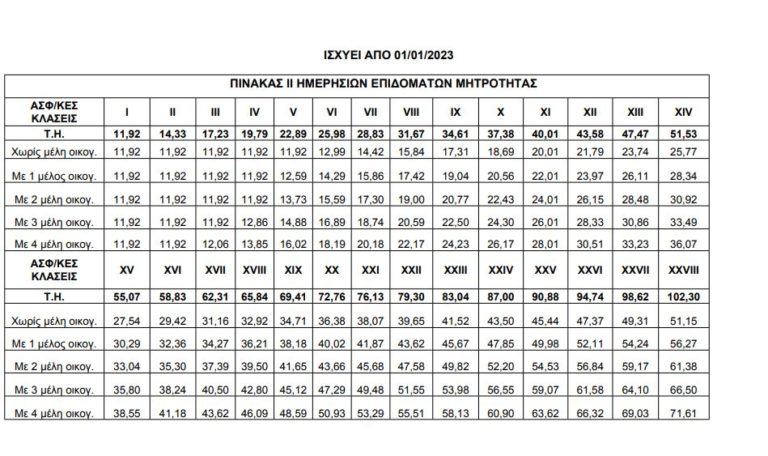 ΙΣΧΥΕΙ ΑΠΟ 01/01/2023

ΠΙΝΑΚΑΣ ΙΙ ΗΜΕΡΗΣΙΩΝ ΕΠΙΔΟΜΑΤΩΝ ΜΗΤΡΟΤΗΤΑΣ

| ΑΣΦ/ΚΕΣ ΚΛΑΣΕΙΣ | I | II | III | IV | V | VI | VII | VIII | IX | X | XI | XII | XIII | XIV |
|---|---|---|---|---|---|---|---|---|---|---|---|---|---|---|
| Τ.Η. | 11,92 | 14,33 | 17,23 | 19,79 | 22,89 | 25,98 | 28,83 | 31,67 | 34,61 | 37,38 | 40,01 | 43,58 | 47,47 | 51,53 |
| Χωρίς μέλη οικογ. | 11,92 | 11,92 | 11,92 | 11,92 | 11,92 | 12,99 | 14,42 | 15,84 | 17,31 | 18,69 | 20,01 | 21,79 | 23,74 | 25,77 |
| Με 1 μέλος οικογ. | 11,92 | 11,92 | 11,92 | 11,92 | 12,59 | 14,29 | 15,86 | 17,42 | 19,04 | 20,56 | 22,01 | 23,97 | 26,11 | 28,34 |
| Με 2 μέλη οικογ. | 11,92 | 11,92 | 11,92 | 11,92 | 13,73 | 15,59 | 17,30 | 19,00 | 20,77 | 22,43 | 24,01 | 26,15 | 28,48 | 30,92 |
| Με 3 μέλη οικογ. | 11,92 | 11,92 | 11,92 | 12,86 | 14,88 | 16,89 | 18,74 | 20,59 | 22,50 | 24,30 | 26,01 | 28,33 | 30,86 | 33,49 |
| Με 4 μέλη οικογ. | 11,92 | 11,92 | 12,06 | 13,85 | 16,02 | 18,19 | 20,18 | 22,17 | 24,23 | 26,17 | 28,01 | 30,51 | 33,23 | 36,07 |
| ΑΣΦ/ΚΕΣ ΚΛΑΣΕΙΣ | XV | XVI | XVII | XVIII | XIX | XX | XXI | XXII | XXIII | XXIV | XXV | XXVI | XXVII | XXVIII |
| Τ.Η. | 55,07 | 58,83 | 62,31 | 65,84 | 69,41 | 72,76 | 76,13 | 79,30 | 83,04 | 87,00 | 90,88 | 94,74 | 98,62 | 102,30 |
| Χωρίς μέλη οικογ. | 27,54 | 29,42 | 31,16 | 32,92 | 34,71 | 36,38 | 38,07 | 39,65 | 41,52 | 43,50 | 45,44 | 47,37 | 49,31 | 51,15 |
| Με 1 μέλος οικογ. | 30,29 | 32,36 | 34,27 | 36,21 | 38,18 | 40,02 | 41,87 | 43,62 | 45,67 | 47,85 | 49,98 | 52,11 | 54,24 | 56,27 |
| Με 2 μέλη οικογ. | 33,04 | 35,30 | 37,39 | 39,50 | 41,65 | 43,66 | 45,68 | 47,58 | 49,82 | 52,20 | 54,53 | 56,84 | 59,17 | 61,38 |
| Με 3 μέλη οικογ. | 35,80 | 38,24 | 40,50 | 42,80 | 45,12 | 47,29 | 49,48 | 51,55 | 53,98 | 56,55 | 59,07 | 61,58 | 64,10 | 66,50 |
| Με 4 μέλη οικογ. | 38,55 | 41,18 | 43,62 | 46,09 | 48,59 | 50,93 | 53,29 | 55,51 | 58,13 | 60,90 | 63,62 | 66,32 | 69,03 | 71,61 |